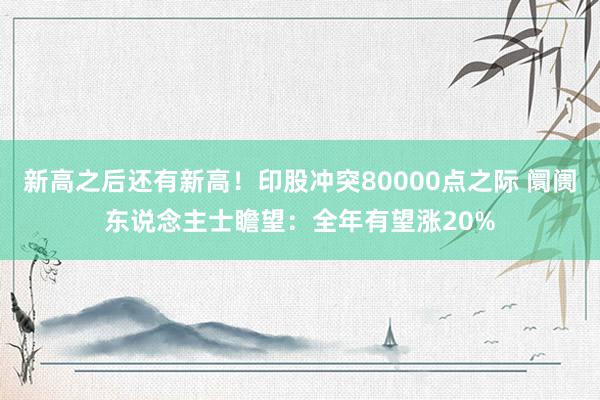 新高之后还有新高！印股冲突80000点之际 阛阓东说念主士瞻望：全年有望涨20%